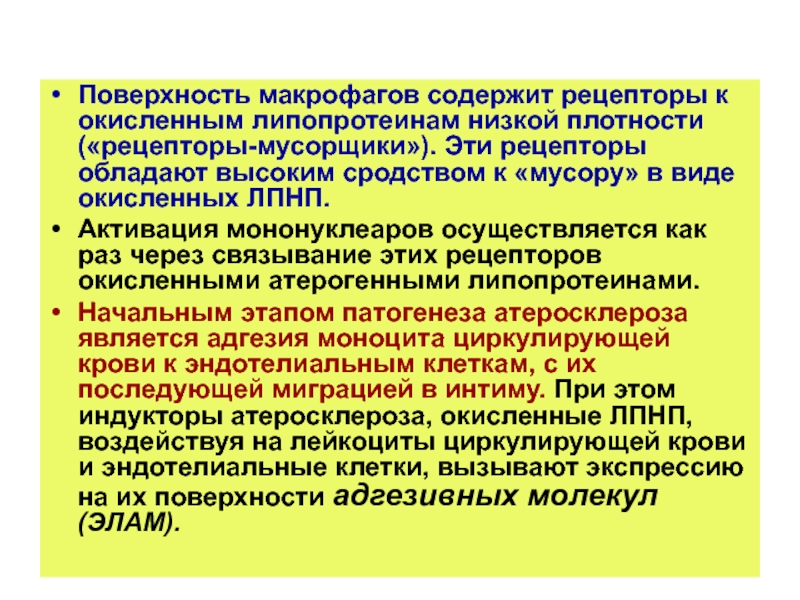 • Поверхность макрофагов содержит рецепторы к окисленным липопротеинам низкой плотности («рецепторы-мусорщики»). Эти рецепторы обладают высоким сродством к «мусору» в виде окисленных ЛПНП.

• Активация мононуклеаров осуществляется как раз через связывание этих рецепторов окисленными атерогенными липопротеинами.

• Начальным этапом патогенеза атеросклероза является адгезия моноцита циркулирующей крови к эндотелиальным клеткам, с их последующей миграцией в интиму. При этом индукторы атеросклероза, окисленные ЛПНП, воздействуя на лейкоциты циркулирующей крови и эндотелиальные клетки, вызывают экспрессию на их поверхности адгезивных молекул (ЭЛАМ).